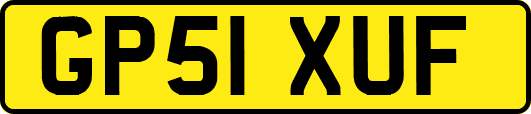 GP51 XUF